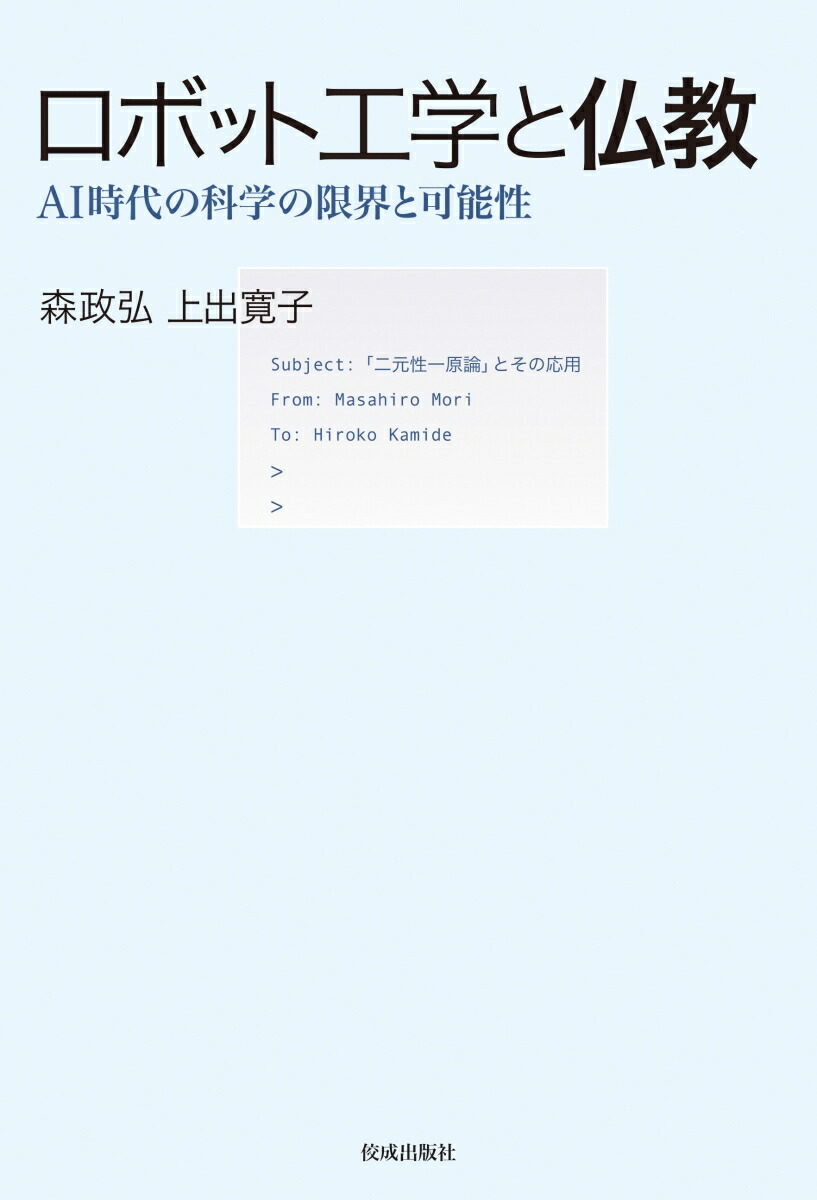 ロボット工学と仏教
AI時代の科学の限界と可能性

森政弘 上出寛子

Subject:「二元性一原論」とその応用
From: Masahiro Mori
To: Hiroko Kamide
>
>

佼成出版社